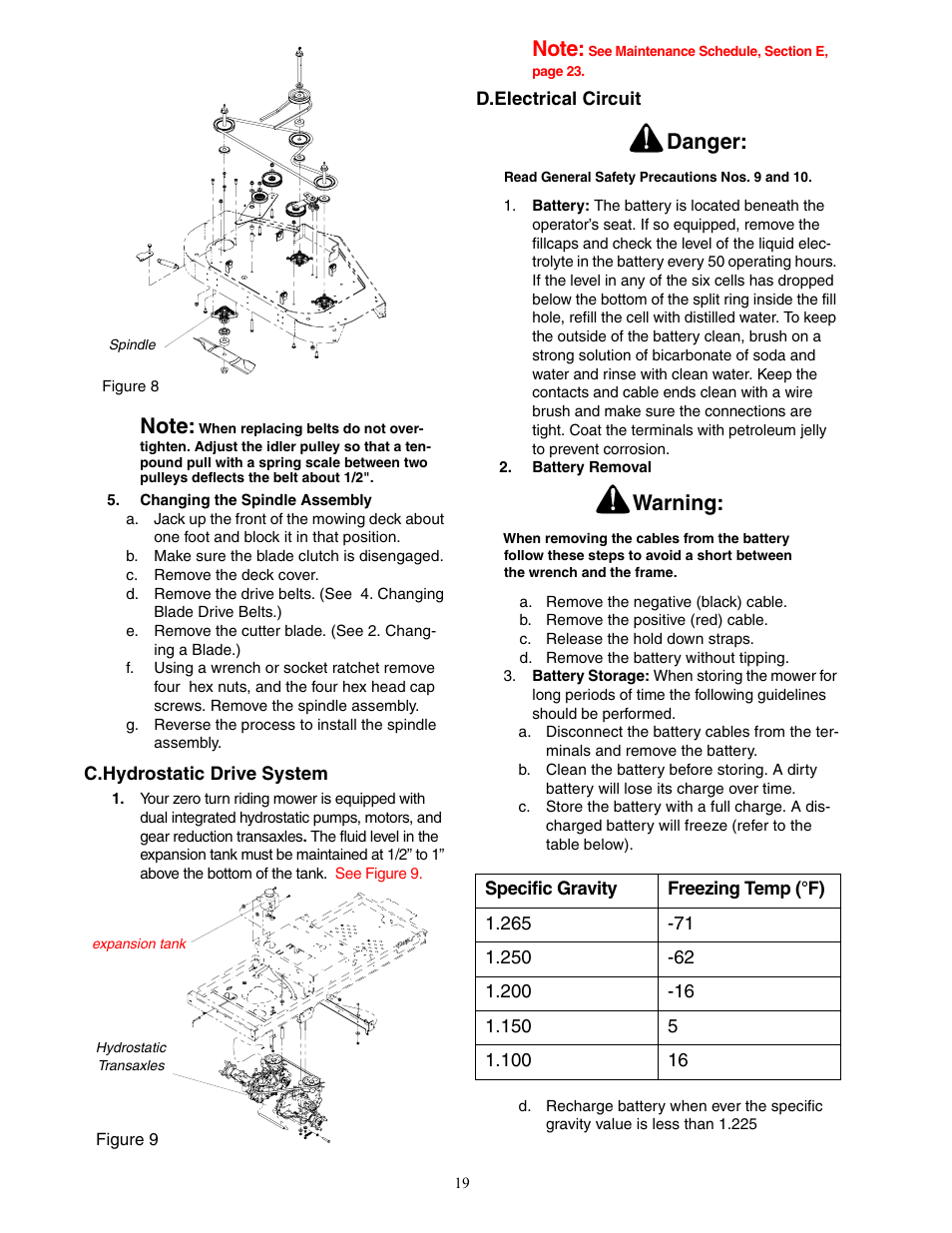 Spindle

Figure 8

Note: When replacing belts do not overtighten. Adjust the idler pulley so that a ten-pound pull with a spring scale between two pulleys deflects the belt about 1/2".

5. Changing the Spindle Assembly
a. Jack up the front of the mowing deck about one foot and block it in that position.
b. Make sure the blade clutch is disengaged.
c. Remove the deck cover.
d. Remove the drive belts. (See 4. Changing Blade Drive Belts.)
e. Remove the cutter blade. (See 2. Changing a Blade.)
f. Using a wrench or socket ratchet remove four hex nuts, and the four hex head cap screws. Remove the spindle assembly.
g. Reverse the process to install the spindle assembly.

C.Hydrostatic Drive System

1. Your zero turn riding mower is equipped with dual integrated hydrostatic pumps, motors, and gear reduction transaxles. The fluid level in the expansion tank must be maintained at 1/2" to 1" above the bottom of the tank. See Figure 9.

expansion tank

Hydrostatic Transaxles

Figure 9

Note: See Maintenance Schedule, Section E, page 23.

D.Electrical Circuit

Danger:

Read General Safety Precautions Nos. 9 and 10.

1. Battery: The battery is located beneath the operator's seat. If so equipped, remove the fillcaps and check the level of the liquid electrolyte in the battery every 50 operating hours. If the level in any of the six cells has dropped below the bottom of the split ring inside the fill hole, refill the cell with distilled water. To keep the outside of the battery clean, brush on a strong solution of bicarbonate of soda and water and rinse with clean water. Keep the contacts and cable ends clean with a wire brush and make sure the connections are tight. Coat the terminals with petroleum jelly to prevent corrosion.
2. Battery Removal

Warning:

When removing the cables from the battery follow these steps to avoid a short between the wrench and the frame.

a. Remove the negative (black) cable.
b. Remove the positive (red) cable.
c. Release the hold down straps.
d. Remove the battery without tipping.
3. Battery Storage: When storing the mower for long periods of time the following guidelines should be performed.
a. Disconnect the battery cables from the terminals and remove the battery.
b. Clean the battery before storing. A dirty battery will lose its charge over time.
c. Store the battery with a full charge. A discharged battery will freeze (refer to the table below).

| Specific Gravity | Freezing Temp (°F) |
|---|---|
| 1.265 | -71 |
| 1.250 | -62 |
| 1.200 | -16 |
| 1.150 | 5 |
| 1.100 | 16 |

d. Recharge battery when ever the specific gravity value is less than 1.225

19